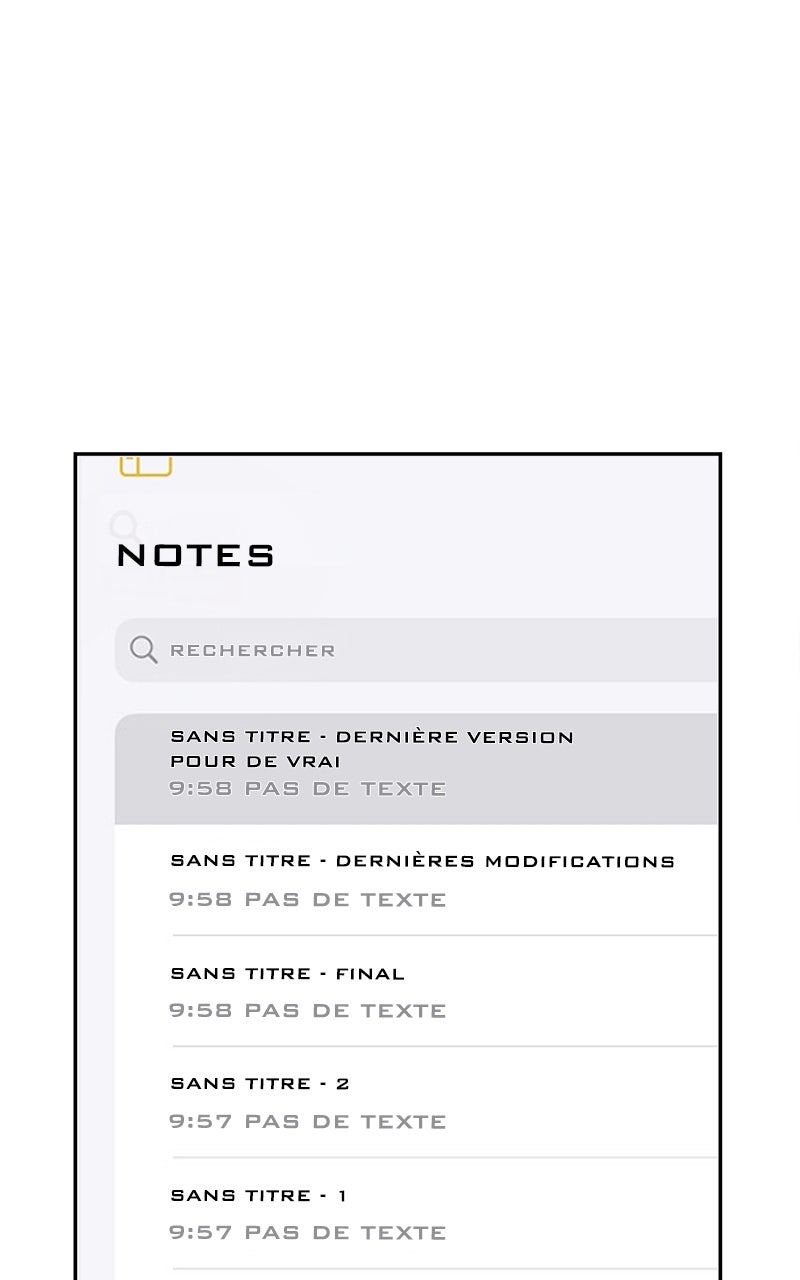 NOTES

RECHERCHER

SANS TITRE - DERNIÈRE VERSION POUR DE VRAI
9:58 PAS DE TEXTE

SANS TITRE - DERNIÈRES MODIFICATIONS
9:58 PAS DE TEXTE

SANS TITRE - FINAL
9:58 PAS DE TEXTE

SANS TITRE - 2
9:57 PAS DE TEXTE

SANS TITRE - 1
9:57 PAS DE TEXTE